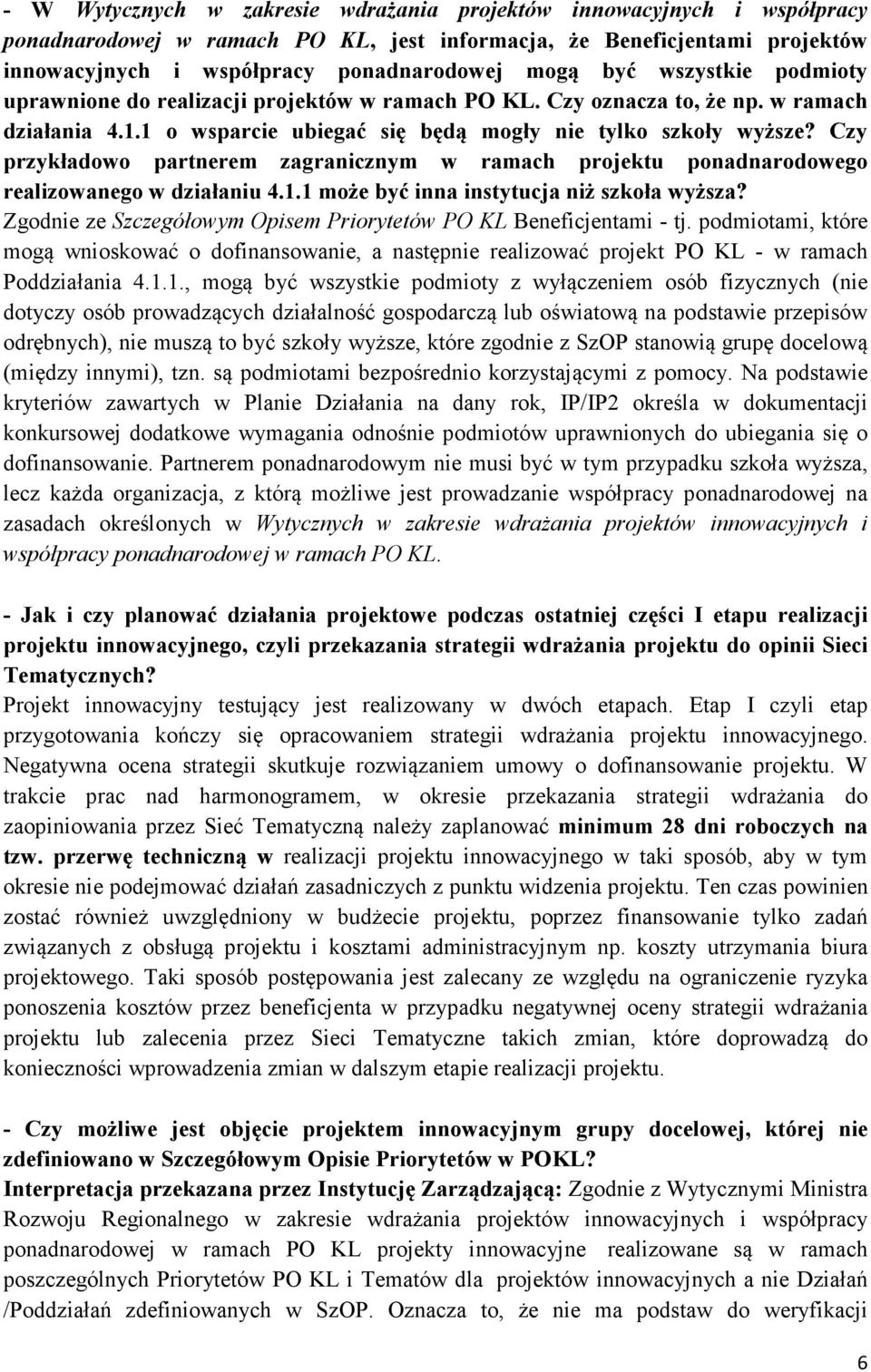 - W Wytycznych w zakresie wdrażania projektów innowacyjnych i współpracy ponadnarodowej w ramach PO KL, jest informacja, że Beneficjentami projektów innowacyjnych i współpracy ponadnarodowej mogą być wszystkie podmioty uprawnione do realizacji projektów w ramach PO KL. Czy oznacza to, że np. w ramach działania 4.1.1 o wsparcie ubiegać się będą mogły nie tylko szkoły wyższe? Czy przykładowo partnerem zagranicznym w ramach projektu ponadnarodowego realizowanego w działaniu 4.1.1 może być inna instytucja niż szkoła wyższa?
Zgodnie ze Szczegółowym Opisem Priorytetów PO KL Beneficjentami - tj. podmiotami, które mogą wnioskować o dofinansowanie, a następnie realizować projekt PO KL - w ramach Poddziałania 4.1.1., mogą być wszystkie podmioty z wyłączeniem osób fizycznych (nie dotyczy osób prowadzących działalność gospodarczą lub oświatową na podstawie przepisów odrębnych), nie muszą to być szkoły wyższe, które zgodnie z SzOP stanowią grupę docelową (między innymi), tzn. są podmiotami bezpośrednio korzystającymi z pomocy. Na podstawie kryteriów zawartych w Planie Działania na dany rok, IP/IP2 określa w dokumentacji konkursowej dodatkowe wymagania odnośnie podmiotów uprawnionych do ubiegania się o dofinansowanie. Partnerem ponadnarodowym nie musi być w tym przypadku szkoła wyższa, lecz każda organizacja, z którą możliwe jest prowadzanie współpracy ponadnarodowej na zasadach określonych w Wytycznych w zakresie wdrażania projektów innowacyjnych i współpracy ponadnarodowej w ramach PO KL.

- Jak i czy planować działania projektowe podczas ostatniej części I etapu realizacji projektu innowacyjnego, czyli przekazania strategii wdrażania projektu do opinii Sieci Tematycznych?
Projekt innowacyjny testujący jest realizowany w dwóch etapach. Etap I czyli etap przygotowania kończy się opracowaniem strategii wdrażania projektu innowacyjnego. Negatywna ocena strategii skutkuje rozwiązaniem umowy o dofinansowanie projektu. W trakcie prac nad harmonogramem, w okresie przekazania strategii wdrażania do zaopiniowania przez Sieć Tematyczną należy zaplanować minimum 28 dni roboczych na tzw. przerwę techniczną w realizacji projektu innowacyjnego w taki sposób, aby w tym okresie nie podejmować działań zasadniczych z punktu widzenia projektu. Ten czas powinien zostać również uwzględniony w budżecie projektu, poprzez finansowanie tylko zadań związanych z obsługą projektu i kosztami administracyjnym np. koszty utrzymania biura projektowego. Taki sposób postępowania jest zalecany ze względu na ograniczenie ryzyka ponoszenia kosztów przez beneficjenta w przypadku negatywnej oceny strategii wdrażania projektu lub zalecenia przez Sieci Tematyczne takich zmian, które doprowadzą do konieczności wprowadzenia zmian w dalszym etapie realizacji projektu.

- Czy możliwe jest objęcie projektem innowacyjnym grupy docelowej, której nie zdefiniowano w Szczegółowym Opisie Priorytetów w POKL?
Interpretacja przekazana przez Instytucję Zarządzającą: Zgodnie z Wytycznymi Ministra Rozwoju Regionalnego w zakresie wdrażania projektów innowacyjnych i współpracy ponadnarodowej w ramach PO KL projekty innowacyjne realizowane są w ramach poszczególnych Priorytetów PO KL i Tematów dla projektów innowacyjnych a nie Działań /Poddziałań zdefiniowanych w SzOP. Oznacza to, że nie ma podstaw do weryfikacji

6